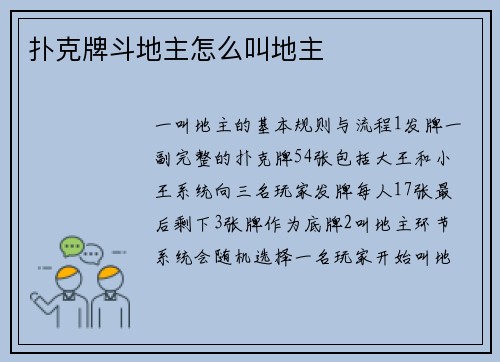 扑克牌斗地主怎么叫地主

一叫地主的基本规则与流程1发牌一副完整的扑克牌54张包括大王和小王系统向三名玩家发牌每人17张最后剩下3张牌作为底牌2叫地主环节系统会随机选择一名玩家开始叫地